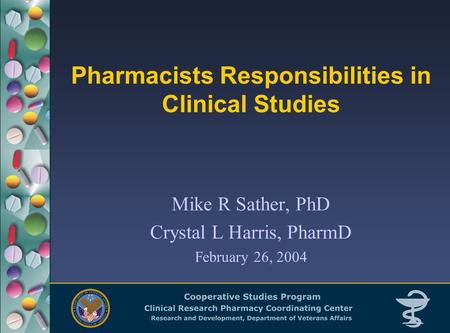 Pharmacists Responsibilities in Clinical Studies

Mike R Sather, PhD
Crystal L Harris, PharmD
February 26, 2004

Cooperative Studies Program
Clinical Research Pharmacy Coordinating Center
Research and Development, Department of Veterans Affairs